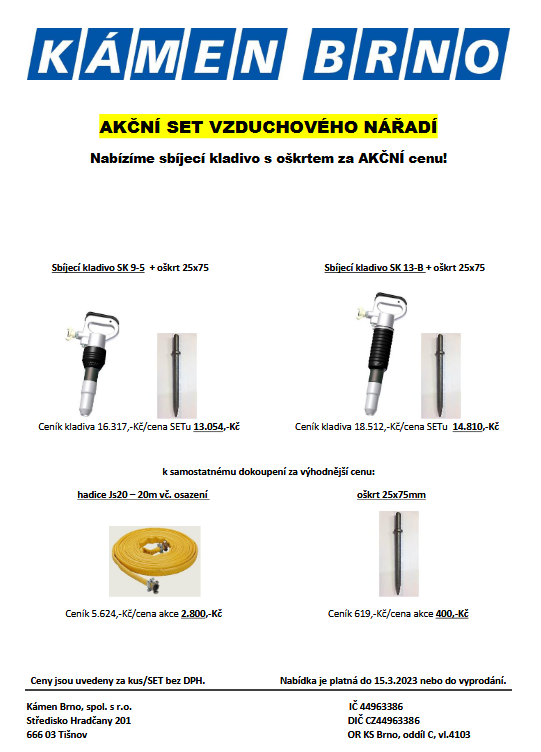 KÁMEN BRNO

AKČNÍ SET VZDUCHOVÉHO NÁŘADÍ

Nabízíme sbíjecí kladivo s oškrtem za AKČNÍ cenu!

Sbíjecí kladivo SK 9-5 + oškrt 25x75

Ceník kladiva 16.317,-Kč/cena SETu 13.054,-Kč

Sbíjecí kladivo SK 13-B + oškrt 25x75

Ceník kladiva 18.512,-Kč/cena SETu 14.810,-Kč

k samostatnému dokoupení za výhodnější cenu:

hadice Js20 – 20m vč. osazení

Ceník 5.624,-Kč/cena akce 2.800,-Kč

oškrt 25x75mm

Ceník 619,-Kč/cena akce 400,-Kč

Ceny jsou uvedeny za kus/SET bez DPH.

Nabídka je platná do 15.3.2023 nebo do vyprodání.

Kámen Brno, spol. s r.o.
Středisko Hradčany 201
666 03 Tišnov

IČ 44963386
DIČ CZ44963386
OR KS Brno, oddíl C, vl.4103